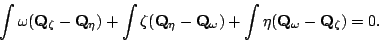 $\int \omega(\mathbf{Q}_\zeta - \mathbf{Q}_\eta) + \int \zeta(\mathbf{Q}_\eta - \mathbf{Q}_\omega) + \int \eta(\mathbf{Q}_\omega - \mathbf{Q}_\zeta) = 0.$